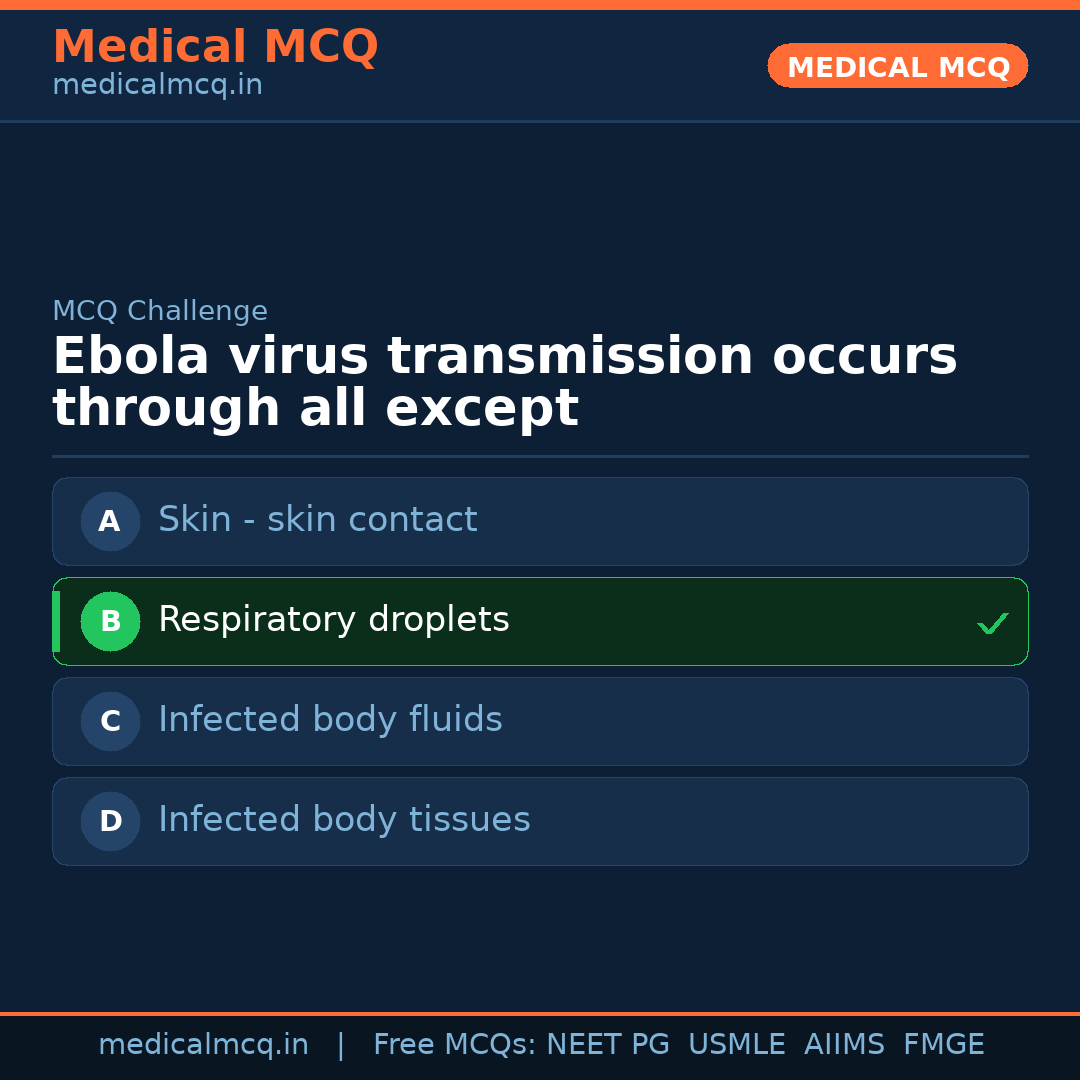 Medical MCQ
medicalmcq.in

MEDICAL MCQ

MCQ Challenge

Ebola virus transmission occurs through all except

A Skin - skin contact

B Respiratory droplets ✓

C Infected body fluids

D Infected body tissues

medicalmcq.in | Free MCQs: NEET PG USMLE AIIMS FMGE